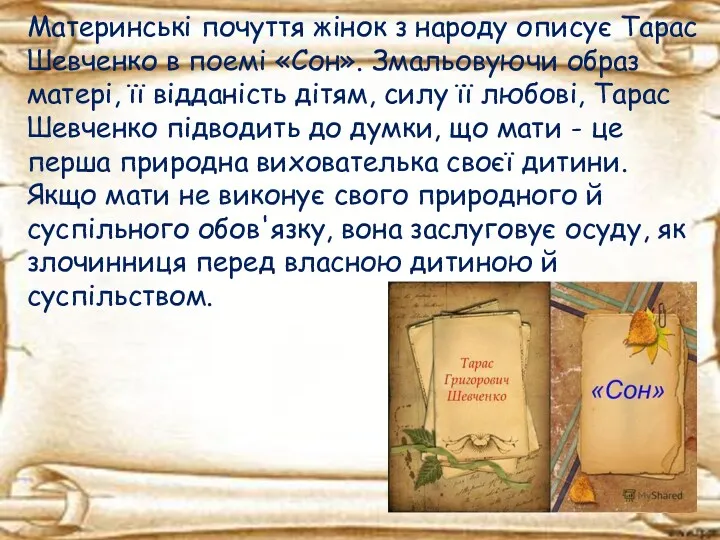 Материнські почуття жінок з народу описує Тарас Шевченко в поемі «Сон». Змальовуючи образ матері, її відданість дітям, силу її любові, Тарас Шевченко підводить до думки, що мати - це перша природна вихователька своєї дитини. Якщо мати не виконує свого природного й суспільного обов'язку, вона заслуговує осуду, як злочинниця перед власною дитиною й суспільством.

Тарас Григорович Шевченко

«Сон»

MyShared